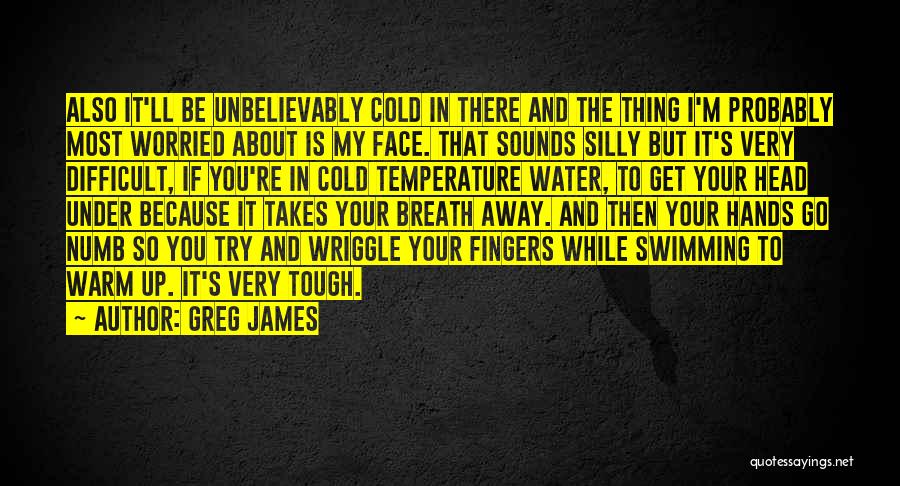 ALSO IT'LL BE UNBELIEVABLY COLD IN THERE AND THE THING I'M PROBABLY MOST WORRIED ABOUT IS MY FACE. THAT SOUNDS SILLY BUT IT'S VERY DIFFICULT, IF YOU'RE IN COLD TEMPERATURE WATER, TO GET YOUR HEAD UNDER BECAUSE IT TAKES YOUR BREATH AWAY. AND THEN YOUR HANDS GO NUMB SO YOU TRY AND WRIGGLE YOUR FINGERS WHILE SWIMMING TO WARM UP. IT'S VERY TOUGH.
— AUTHOR: GREG JAMES

quotessayings.net